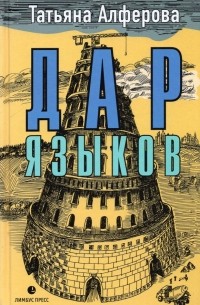 Татьяна Алферова

ДАР
ЯЗЫКОВ

ЛИМБУС ПРЕСС